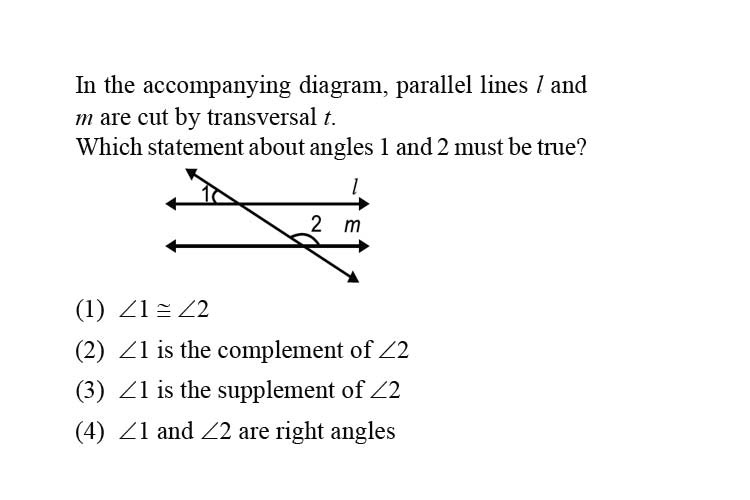 In the accompanying diagram, parallel lines $l$ and $m$ are cut by transversal $t$.
Which statement about angles 1 and 2 must be true?

1
$l$
2 $m$

(1) $\angle 1 \cong \angle 2$

(2) $\angle 1$ is the complement of $\angle 2$

(3) $\angle 1$ is the supplement of $\angle 2$

(4) $\angle 1$ and $\angle 2$ are right angles